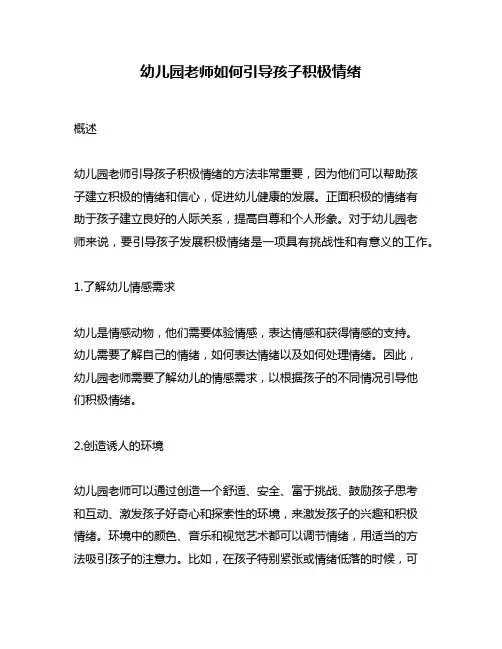 幼儿园老师如何引导孩子积极情绪

概述

幼儿园老师引导孩子积极情绪的方法非常重要，因为他们可以帮助孩子建立积极的情绪和信心，促进幼儿健康的发展。正面积极的情绪有助于孩子建立良好的人际关系，提高自尊和个人形象。对于幼儿园老师来说，要引导孩子发展积极情绪是一项具有挑战性和有意义的工作。

1.了解幼儿情感需求

幼儿是情感动物，他们需要体验情感，表达情感和获得情感的支持。幼儿需要了解自己的情绪，如何表达情绪以及如何处理情绪。因此，幼儿园老师需要了解幼儿的情感需求，以根据孩子的不同情况引导他们积极情绪。

2.创造诱人的环境

幼儿园老师可以通过创造一个舒适、安全、富于挑战、鼓励孩子思考和互动、激发孩子好奇心和探索性的环境，来激发孩子的兴趣和积极情绪。环境中的颜色、音乐和视觉艺术都可以调节情绪，用适当的方法吸引孩子的注意力。比如，在孩子特别紧张或情绪低落的时候，可